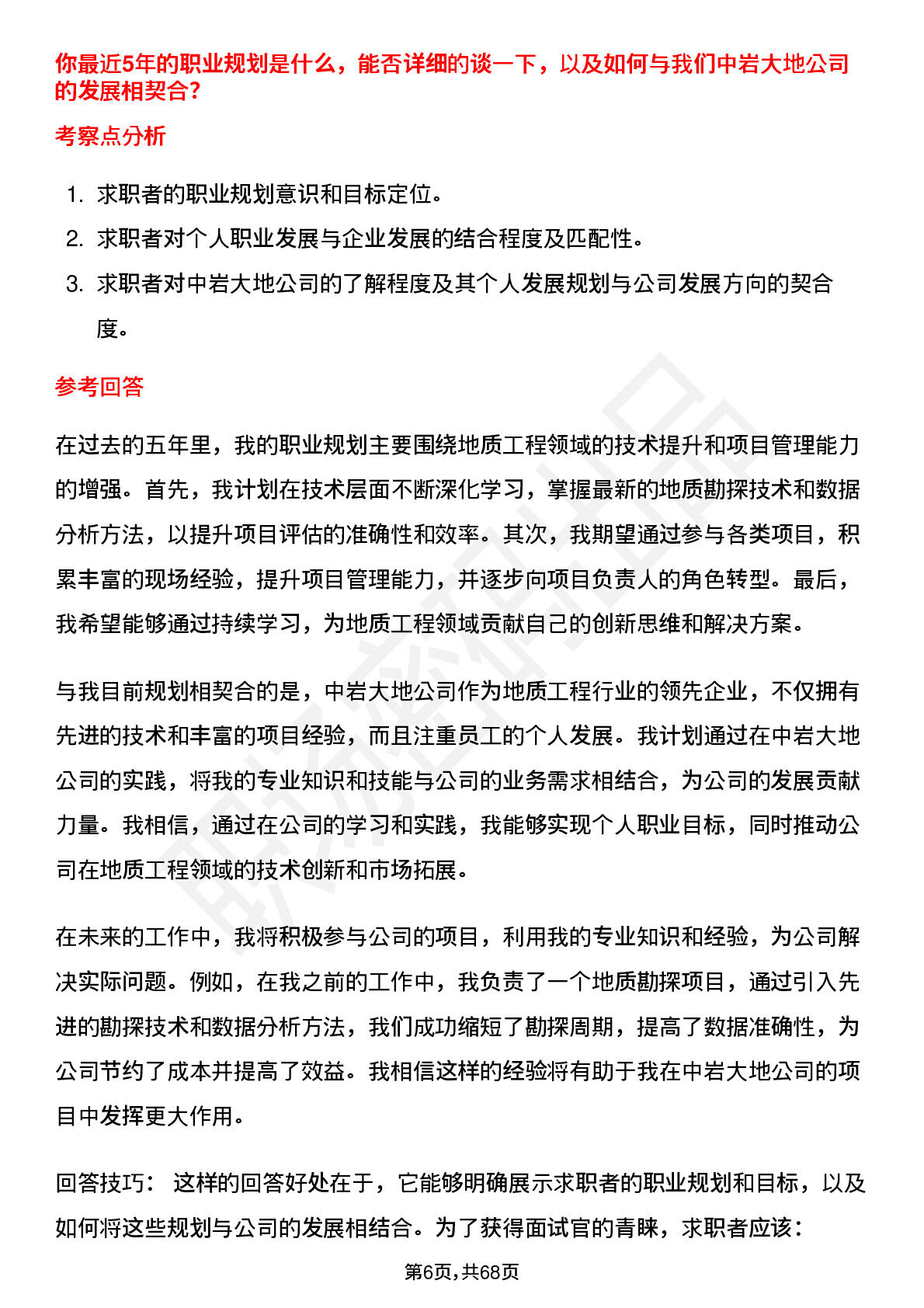 你最近5年的职业规划是什么，能否详细的谈一下，以及如何与我们中岩大地公司的发展相契合?

考察点分析

1. 求职者的职业规划意识和目标定位。
2. 求职者对个人职业发展与企业发展的结合程度及匹配性。
3. 求职者对中岩大地公司的了解程度及其个人发展规划与公司发展方向的契合度。

参考回答

在过去的五年里，我的职业规划主要围绕地质工程领域的技术提升和项目管理能力的增强。首先，我计划在技术层面不断深化学习，掌握最新的地质勘探技术和数据分析方法，以提升项目评估的准确性和效率。其次，我期望通过参与各类项目，积累丰富的现场经验，提升项目管理能力，并逐步向项目负责人的角色转型。最后，我希望能够通过持续学习，为地质工程领域贡献自己的创新思维和解决方案。

与我目前规划相契合的是，中岩大地公司作为地质工程行业的领先企业，不仅拥有先进的技术和丰富的项目经验，而且注重员工的个人发展。我计划通过在中岩大地公司的实践，将我的专业知识和技能与公司的业务需求相结合，为公司的发展贡献力量。我相信，通过在公司的学习和实践，我能够实现个人职业目标，同时推动公司在地质工程领域的技术创新和市场拓展。

在未来的工作中，我将积极参与公司的项目，利用我的专业知识和经验，为公司解决实际问题。例如，在我之前的工作中，我负责了一个地质勘探项目，通过引入先进的勘探技术和数据分析方法，我们成功缩短了勘探周期，提高了数据准确性，为公司节约了成本并提高了效益。我相信这样的经验将有助于我在中岩大地公司的项目中发挥更大作用。

回答技巧： 这样的回答好处在于，它能够明确展示求职者的职业规划和目标，以及如何将这些规划与公司的发展相结合。为了获得面试官的青睐，求职者应该：

第6页，共68页